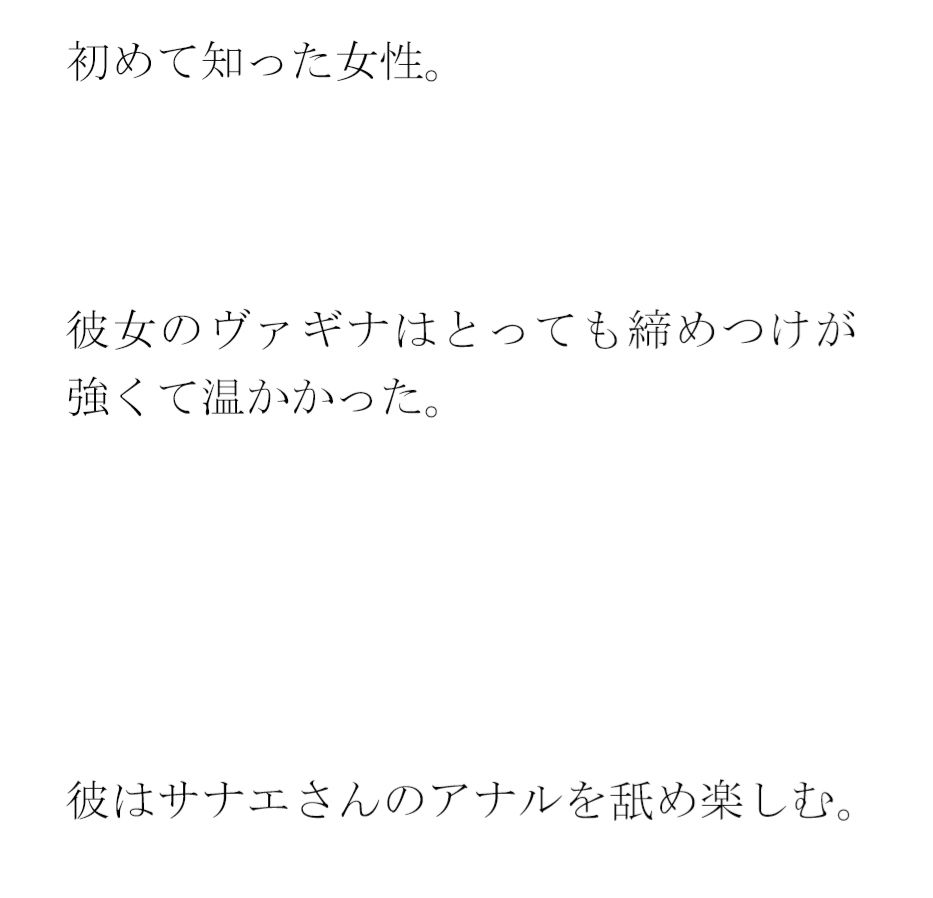 初めて知った女性。

彼女のヴァギナはとっても締めつけが強くて温かかった。

彼はサナエさんのアナルを舐め楽しむ。